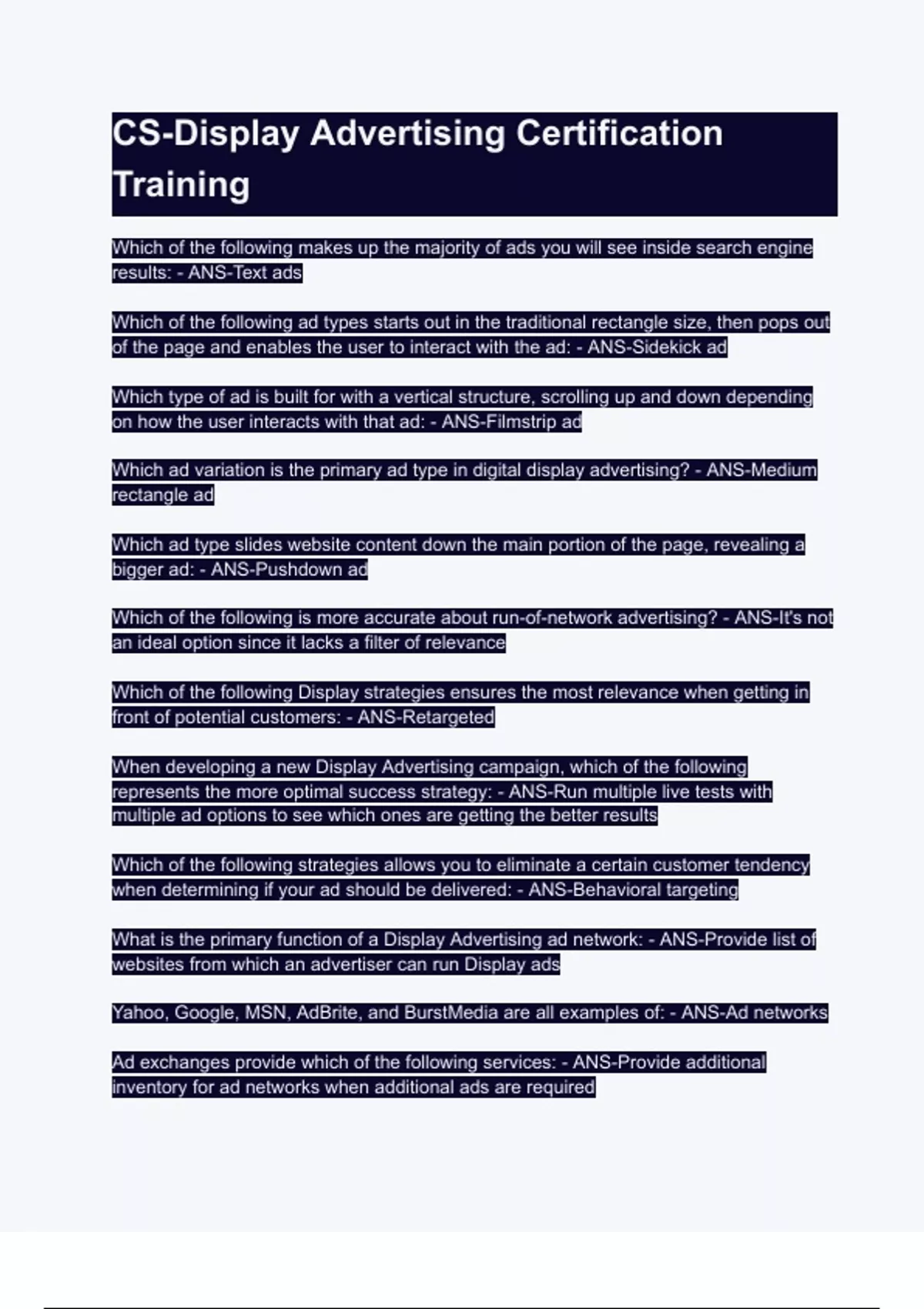 CS-Display Advertising Certification Training

Which of the following makes up the majority of ads you will see inside search engine results: - ANS-Text ads

Which of the following ad types starts out in the traditional rectangle size, then pops out of the page and enables the user to interact with the ad: - ANS-Sidekick ad

Which type of ad is built for with a vertical structure, scrolling up and down depending on how the user interacts with that ad: - ANS-Filmstrip ad

Which ad variation is the primary ad type in digital display advertising? - ANS-Medium rectangle ad

Which ad type slides website content down the main portion of the page, revealing a bigger ad: - ANS-Pushdown ad

Which of the following is more accurate about run-of-network advertising? - ANS-It's not an ideal option since it lacks a filter of relevance

Which of the following Display strategies ensures the most relevance when getting in front of potential customers: - ANS-Retargeted

When developing a new Display Advertising campaign, which of the following represents the more optimal success strategy: - ANS-Run multiple live tests with multiple ad options to see which ones are getting the better results

Which of the following strategies allows you to eliminate a certain customer tendency when determining if your ad should be delivered: - ANS-Behavioral targeting

What is the primary function of a Display Advertising ad network: - ANS-Provide list of websites from which an advertiser can run Display ads

Yahoo, Google, MSN, AdBrite, and BurstMedia are all examples of: - ANS-Ad networks

Ad exchanges provide which of the following services: - ANS-Provide additional inventory for ad networks when additional ads are required